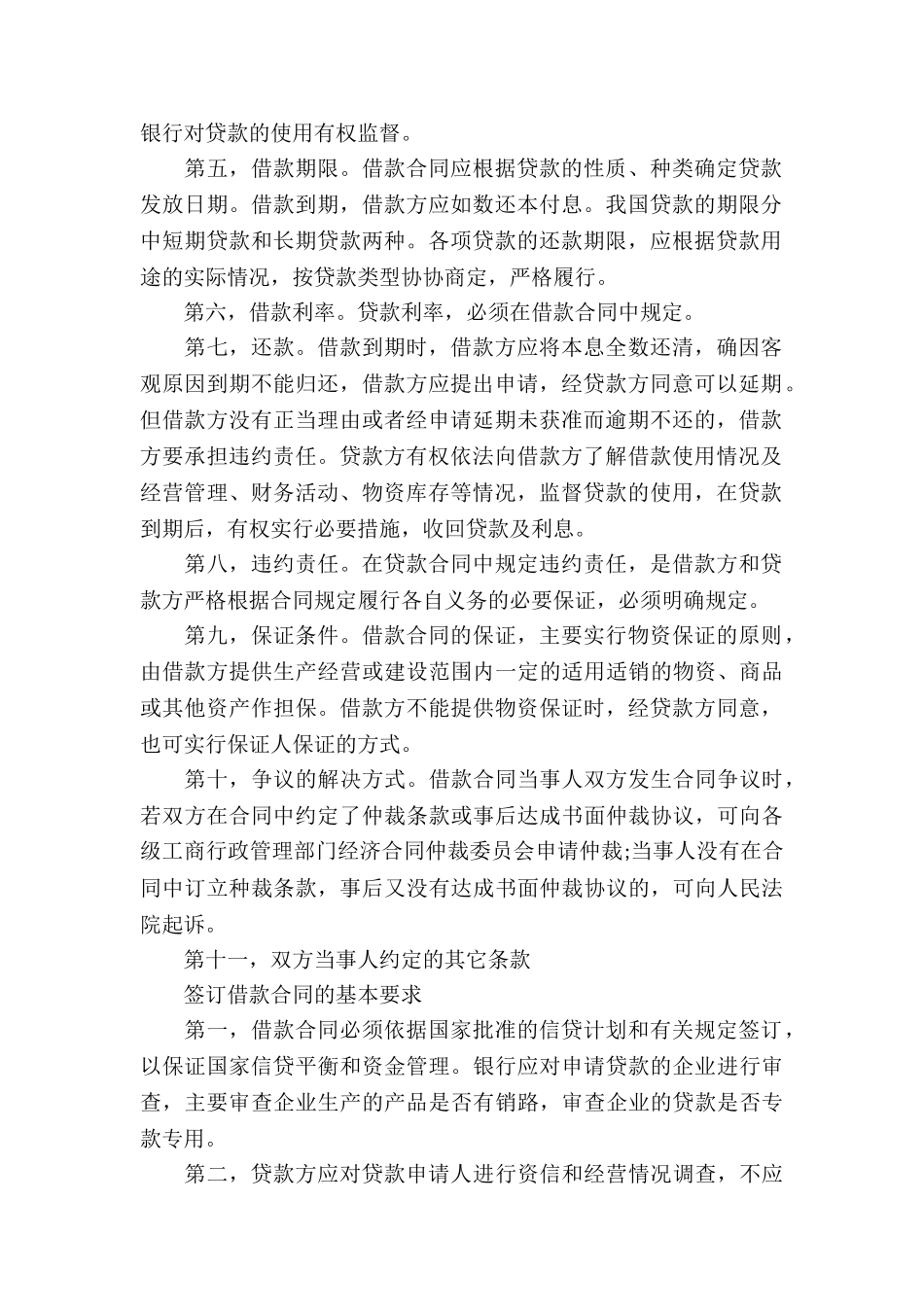 银行对贷款的使用有权监督。

第五，借款期限。借款合同应根据贷款的性质、种类确定贷款发放日期。借款到期，借款方应如数还本付息。我国贷款的期限分中短期贷款和长期贷款两种。各项贷款的还款期限，应根据贷款用途的实际情况，按贷款类型协协商定，严格履行。

第六，借款利率。贷款利率，必须在借款合同中规定。

第七，还款。借款到期时，借款方应将本息全数还清，确因客观原因到期不能归还，借款方应提出申请，经贷款方同意可以延期。但借款方没有正当理由或者经申请延期未获准而逾期不还的，借款方要承担违约责任。贷款方有权依法向借款方了解借款使用情况及经营管理、财务活动、物资库存等情况，监督贷款的使用，在贷款到期后，有权实行必要措施，收回贷款及利息。

第八，违约责任。在贷款合同中规定违约责任，是借款方和贷款方严格根据合同规定履行各自义务的必要保证，必须明确规定。

第九，保证条件。借款合同的保证，主要实行物资保证的原则，由借款方提供生产经营或建设范围内一定的适用适销的物资、商品或其他资产作担保。借款方不能提供物资保证时，经贷款方同意，也可实行保证人保证的方式。

第十，争议的解决方式。借款合同当事人双方发生合同争议时，若双方在合同中约定了仲裁条款或事后达成书面仲裁协议，可向各级工商行政管理部门经济合同仲裁委员会申请仲裁;当事人没有在合同中订立种裁条款，事后又没有达成书面仲裁协议的，可向人民法院起诉。

第十一，双方当事人约定的其它条款

签订借款合同的基本要求

第一，借款合同必须依据国家批准的信贷计划和有关规定签订，以保证国家信贷平衡和资金管理。银行应对申请贷款的企业进行审查，主要审查企业生产的产品是否有销路，审查企业的贷款是否专款专用。

第二，贷款方应对贷款申请人进行资信和经营情况调查，不应